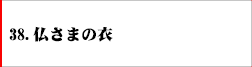 38. 仏さまの衣